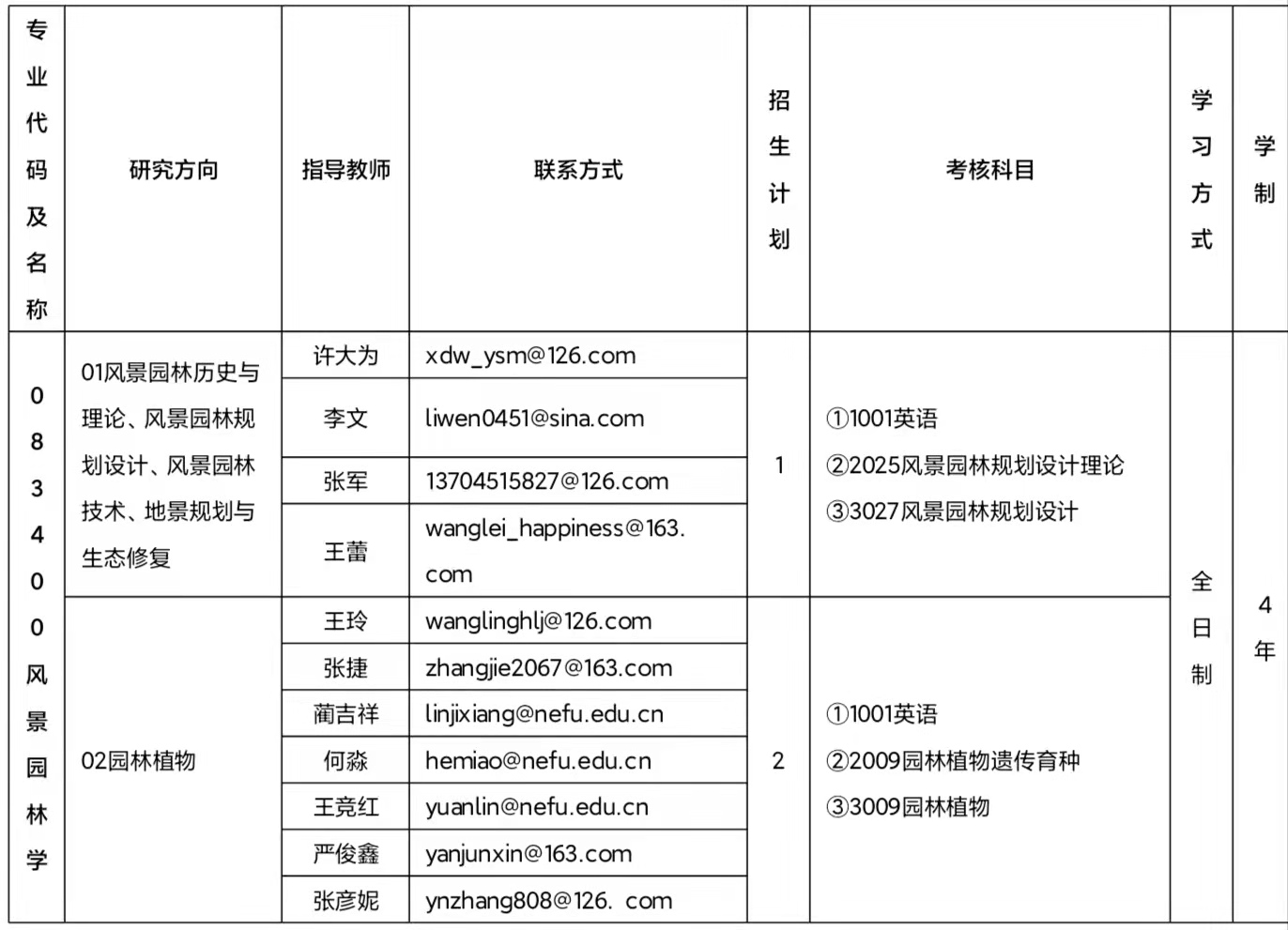 | 专业代码及名称 | 研究方向 | 指导教师 | 联系方式 | 招生计划 | 考核科目 | 学习方式 | 学制 |
|---|---|---|---|---|---|---|---|
| 083400风景园林学 | 01风景园林历史与理论、风景园林规划设计、风景园林技术、地景规划与生态修复 | 许大为 | xdw_ysm@126.com | 1 | ①1001英语 ②2025风景园林规划设计理论 ③3027风景园林规划设计 | 全日制 | 4年 |
| | | 李文 | liwen0451@sina.com | | | | |
| | | 张军 | 13704515827@126.com | | | | |
| | | 王蕾 | wanglei_happiness@163.com | | | | |
| | 02园林植物 | 王玲 | wanglinghlj@126.com | 2 | ①1001英语 ②2009园林植物遗传育种 ③3009园林植物 | | |
| | | 张捷 | zhangjie2067@163.com | | | | |
| | | 蔺吉祥 | linjixiang@nefu.edu.cn | | | | |
| | | 何淼 | hemiao@nefu.edu.cn | | | | |
| | | 王竞红 | yuanlin@nefu.edu.cn | | | | |
| | | 严俊鑫 | yanjunxin@163.com | | | | |
| | | 张彦妮 | ynzhang808@126. com | | | | |